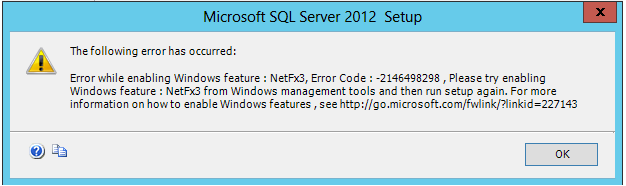 Microsoft SQL Server 2012 Setup

The following error has occurred:

Error while enabling Windows feature : NetFx3, Error Code : -2146498298 , Please try enabling Windows feature : NetFx3 from Windows management tools and then run setup again. For more information on how to enable Windows features , see http://go.microsoft.com/fwlink/?linkid=227143

OK